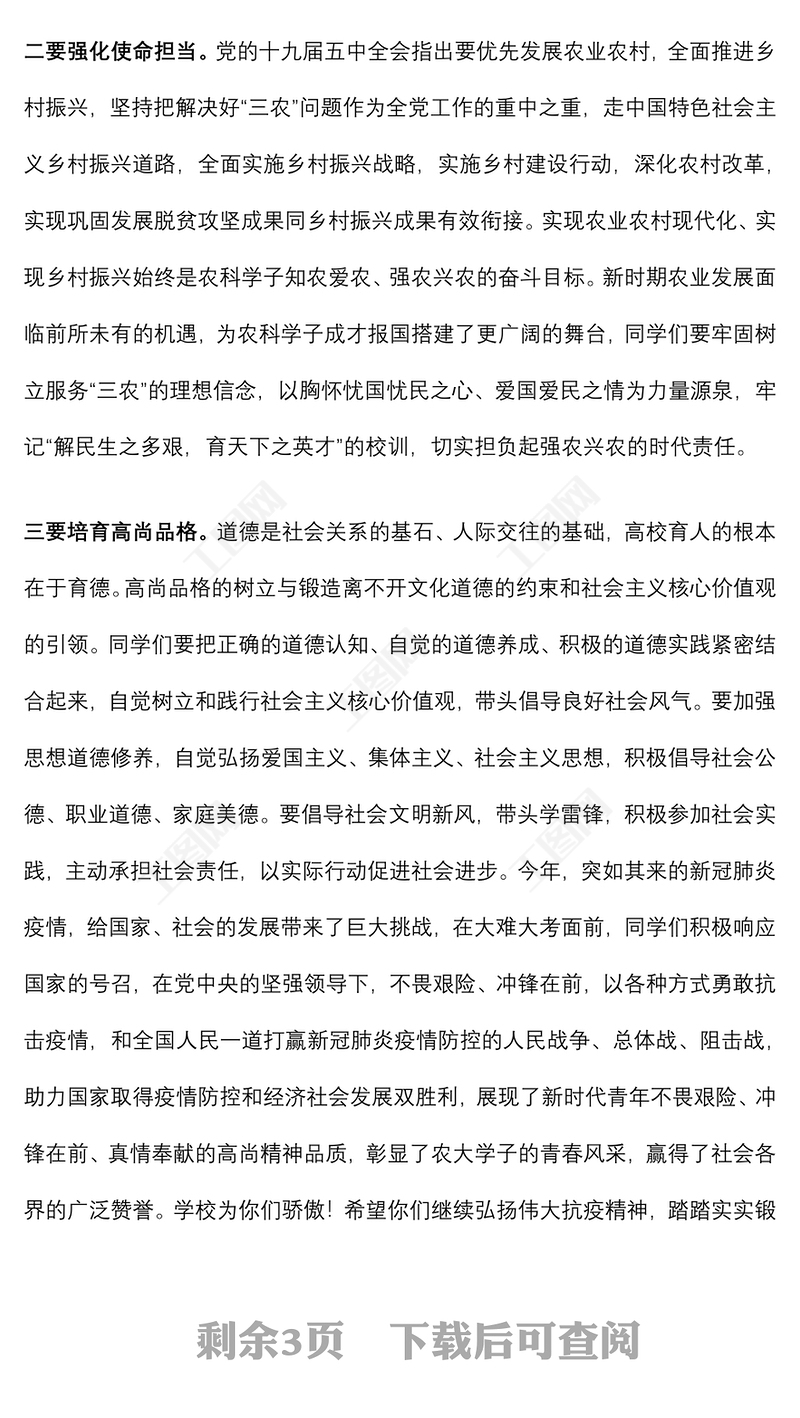 二要强化使命担当。党的十九届五中全会指出要优先发展农业农村，全面推进乡村振兴，坚持把解决好“三农”问题作为全党工作的重中之重，走中国特色社会主义乡村振兴道路，全面实施乡村振兴战略，实施乡村建设行动，深化农村改革，实现巩固发展脱贫攻坚成果同乡村振兴成果有效衔接。实现农业农村现代化、实现乡村振兴始终是农科学子知农爱农、强农兴农的奋斗目标。新时期农业发展面临前所未有的机遇，为农科学子成才报国搭建了更广阔的舞台，同学们要牢固树立服务“三农”的理想信念，以胸怀忧国忧民之心、爱国爱民之情为力量源泉，牢记“解民生之多艰，育天下之英才”的校训，切实担负起强农兴农的时代责任。

三要培育高尚品格。道德是社会关系的基石、人际交往的基础，高校育人的根本在于育德。高尚品格的树立与锻造离不开文化道德的约束和社会主义核心价值观的引领。同学们要把正确的道德认知、自觉的道德养成、积极的道德实践紧密结合起来，自觉树立和践行社会主义核心价值观，带头倡导良好社会风气。要加强思想道德修养，自觉弘扬爱国主义、集体主义、社会主义思想，积极倡导社会公德、职业道德、家庭美德。要倡导社会文明新风，带头学雷锋，积极参加社会实践，主动承担社会责任，以实际行动促进社会进步。今年，突如其来的新冠肺炎疫情，给国家、社会的发展带来了巨大挑战，在大难大考面前，同学们积极响应国家的号召，在党中央的坚强领导下，不畏艰险、冲锋在前，以各种方式勇敢抗击疫情，和全国人民一道打赢新冠肺炎疫情防控的人民战争、总体战、阻击战，助力国家取得疫情防控和经济社会发展双胜利，展现了新时代青年不畏艰险、冲锋在前、真情奉献的高尚精神品质，彰显了农大学子的青春风采，赢得了社会各界的广泛赞誉。学校为你们骄傲！希望你们继续弘扬伟大抗疫精神，踏踏实实锻

剩余3页 下载后可查阅